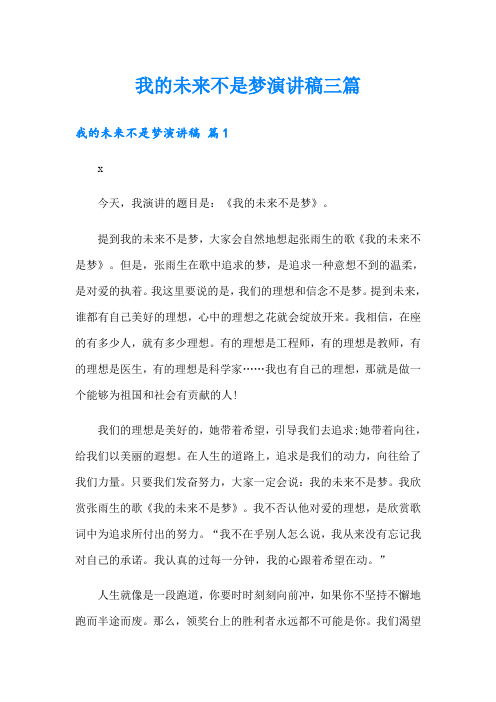 我的未来不是梦演讲稿三篇

我的未来不是梦演讲稿 篇1

x

今天，我演讲的题目是：《我的未来不是梦》。

提到我的未来不是梦，大家会自然地想起张雨生的歌《我的未来不是梦》。但是，张雨生在歌中追求的梦，是追求一种意想不到的温柔，是对爱的执着。我这里要说的是，我们的理想和信念不是梦。提到未来，谁都有自己美好的理想，心中的理想之花就会绽放开来。我相信，在座的有多少人，就有多少理想。有的理想是工程师，有的理想是教师，有的理想是医生，有的理想是科学家……我也有自己的理想，那就是做一个能够为祖国和社会有贡献的人！

我们的理想是美好的，她带着希望，引导我们去追求;她带着向往，给我们以美丽的遐想。在人生的道路上，追求是我们的动力，向往给了我们力量。只要我们发奋努力，大家一定会说：我的未来不是梦。我欣赏张雨生的歌《我的未来不是梦》。我不否认他对爱的理想，是欣赏歌词中为追求所付出的努力。“我不在乎别人怎么说，我从来没有忘记我对自己的承诺。我认真的过每一分钟，我的心跟着希望在动。”

人生就像是一段跑道，你要时时刻刻向前冲，如果你不坚持不懈地跑而半途而废。那么，领奖台上的胜利者永远都不可能是你。我们渴望